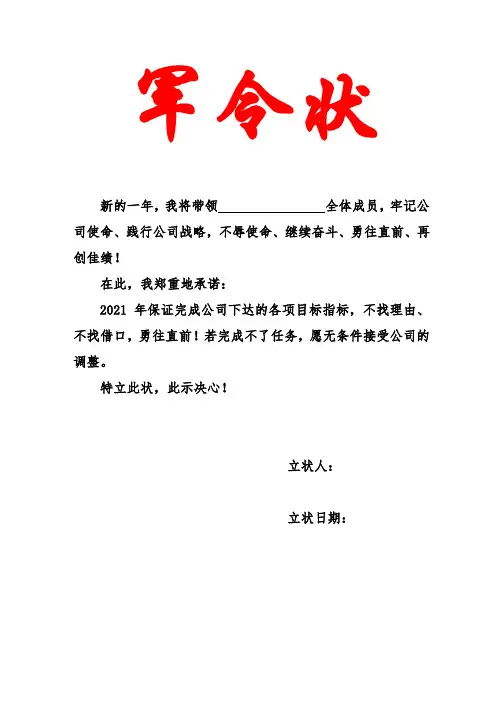 军令状

新的一年，我将带领________________全体成员，牢记公司使命、践行公司战略，不辱使命、继续奋斗、勇往直前、再创佳绩！

在此，我郑重地承诺：

2021 年保证完成公司下达的各项目标指标，不找理由、不找借口，勇往直前！若完成不了任务，愿无条件接受公司的调整。

特立此状，此示决心！

立状人：

立状日期：